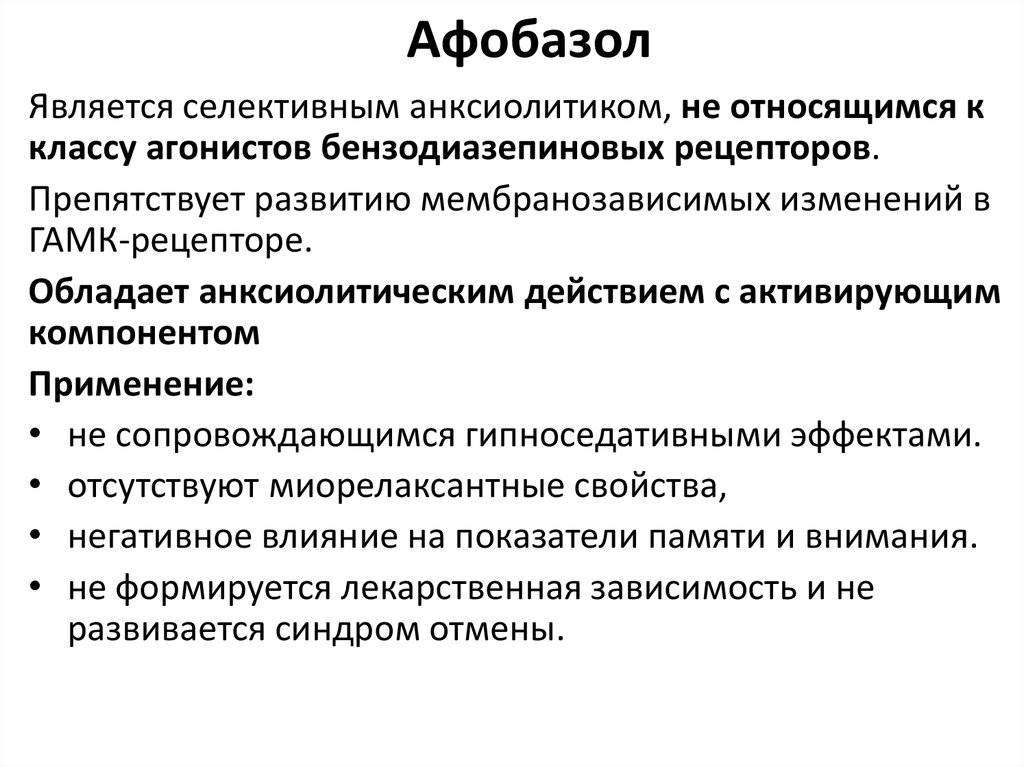 Афобазол

Является селективным анксиолитиком, не относящимся к классу агонистов бензодиазепиновых рецепторов.

Препятствует развитию мембранозависимых изменений в ГАМК-рецепторе.

Обладает анксиолитическим действием с активирующим компонентом

Применение:

• не сопровождающимся гипноседативными эффектами.
• отсутствуют миорелаксантные свойства,
• негативное влияние на показатели памяти и внимания.
• не формируется лекарственная зависимость и не развивается синдром отмены.